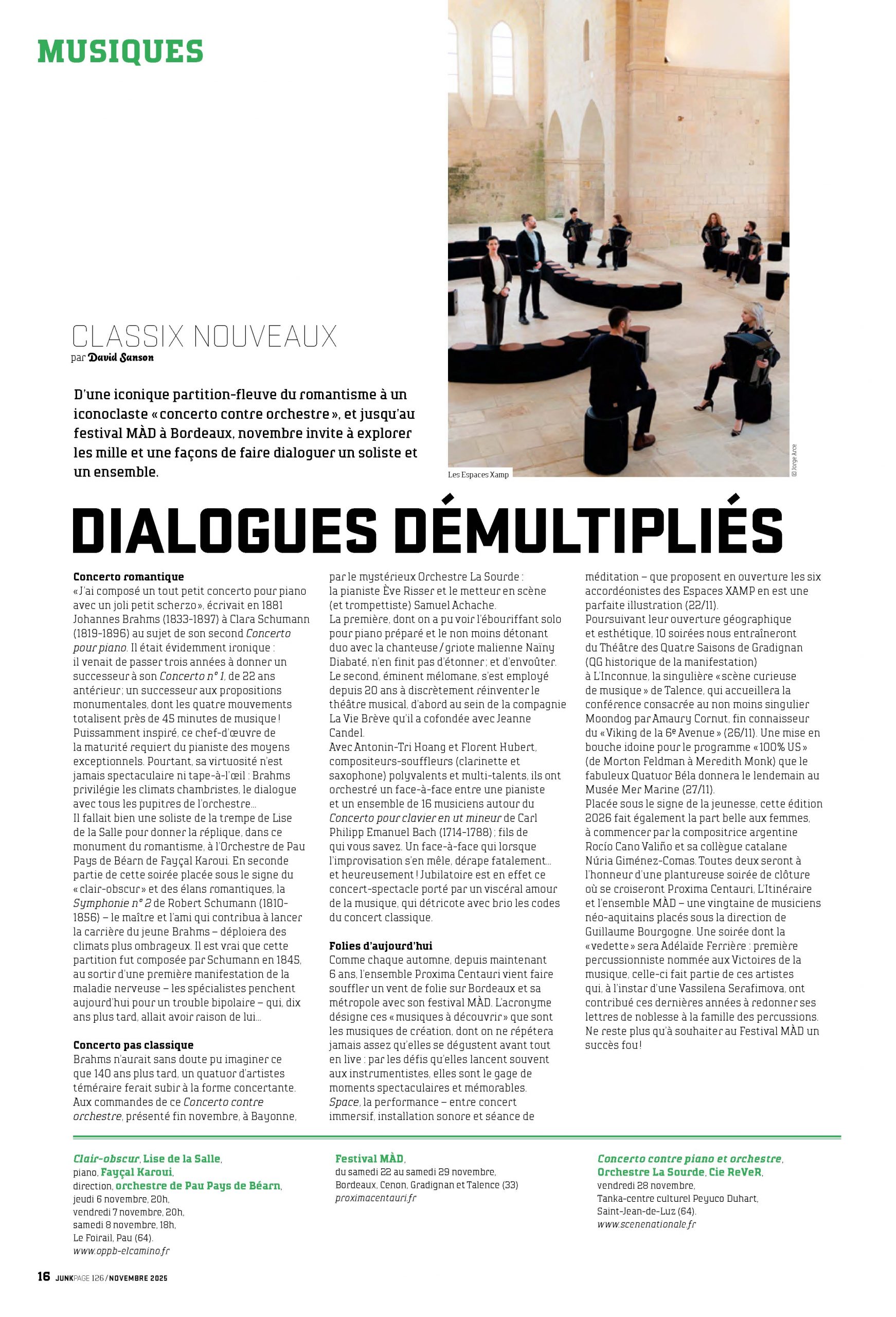 MUSIQUES

CLASSIX NOUVEAUX
par David Sanson

D'une iconique partition-fleuve du romantisme à un iconoclaste « concerto contre orchestre », et jusqu'au festival MÀD à Bordeaux, novembre invite à explorer les mille et une façons de faire dialoguer un soliste et un ensemble.

Les Espaces Xamp

© Jorge Arce

DIALOGUES DÉMULTIPLIÉS

Concerto romantique
« J'ai composé un tout petit concerto pour piano avec un joli petit scherzo », écrivait en 1881 Johannes Brahms (1833-1897) à Clara Schumann (1819-1896) au sujet de son second Concerto pour piano. Il était évidemment ironique : il venait de passer trois années à donner un successeur à son Concerto n° 1, de 22 ans antérieur ; un successeur aux propositions monumentales, dont les quatre mouvements totalisent près de 45 minutes de musique ! Puissamment inspiré, ce chef-d'œuvre de la maturité requiert du pianiste des moyens exceptionnels. Pourtant, sa virtuosité n'est jamais spectaculaire ni tape-à-l'œil : Brahms privilégie les climats chambristes, le dialogue avec tous les pupitres de l'orchestre…
Il fallait bien une soliste de la trempe de Lise de la Salle pour donner la réplique, dans ce monument du romantisme, à l'Orchestre de Pau Pays de Béarn de Fayçal Karoui. En seconde partie de cette soirée placée sous le signe du « clair-obscur » et des élans romantiques, la Symphonie n° 2 de Robert Schumann (1810-1856) – le maître et l'ami qui contribua à lancer la carrière du jeune Brahms – déploiera des climats plus ombrageux. Il est vrai que cette partition fut composée par Schumann en 1845, au sortir d'une première manifestation de la maladie nerveuse – les spécialistes penchent aujourd'hui pour un trouble bipolaire – qui, dix ans plus tard, allait avoir raison de lui…

Concerto pas classique
Brahms n'aurait sans doute pu imaginer ce que 140 ans plus tard, un quatuor d'artistes téméraire ferait subir à la forme concertante. Aux commandes de ce Concerto contre orchestre, présenté fin novembre, à Bayonne, par le mystérieux Orchestre La Sourde : la pianiste Ève Risser et le metteur en scène (et trompettiste) Samuel Achache.
La première, dont on a pu voir l'ébouriffant solo pour piano préparé et le non moins détonant duo avec la chanteuse / griote malienne Naïny Diabaté, n'en finit pas d'étonner ; et d'envoûter. Le second, éminent mélomane, s'est employé depuis 20 ans à discrètement réinventer le théâtre musical, d'abord au sein de la compagnie La Vie Brève qu'il a cofondée avec Jeanne Candel.
Avec Antonin-Tri Hoang et Florent Hubert, compositeurs-souffleurs (clarinette et saxophone) polyvalents et multi-talents, ils ont orchestré un face-à-face entre une pianiste et un ensemble de 16 musiciens autour du Concerto pour clavier en ut mineur de Carl Philipp Emanuel Bach (1714-1788) ; fils de qui vous savez. Un face-à-face qui lorsque l'improvisation s'en mêle, dérape fatalement… et heureusement ! Jubilatoire est en effet ce concert-spectacle porté par un viscéral amour de la musique, qui détricote avec brio les codes du concert classique.

Folies d'aujourd'hui
Comme chaque automne, depuis maintenant 6 ans, l'ensemble Proxima Centauri vient faire souffler un vent de folie sur Bordeaux et sa métropole avec son festival MÀD. L'acronyme désigne ces « musiques à découvrir » que sont les musiques de création, dont on ne répétera jamais assez qu'elles se dégustent avant tout en live : par les défis qu'elles lancent souvent aux instrumentistes, elles sont le gage de moments spectaculaires et mémorables. Space, la performance – entre concert immersif, installation sonore et séance de méditation – que proposent en ouverture les six accordéonistes des Espaces XAMP en est une parfaite illustration (22/11).
Poursuivant leur ouverture géographique et esthétique, 10 soirées nous entraîneront du Théâtre des Quatre Saisons de Gradignan (QG historique de la manifestation) à L'Inconnue, la singulière « scène curieuse de musique » de Talence, qui accueillera la conférence consacrée au non moins singulier Moondog par Amaury Cornut, fin connaisseur du « Viking de la 6e Avenue » (26/11). Une mise en bouche idoine pour le programme « 100% US » (de Morton Feldman à Meredith Monk) que le fabuleux Quatuor Béla donnera le lendemain au Musée Mer Marine (27/11).
Placée sous le signe de la jeunesse, cette édition 2026 fait également la part belle aux femmes, à commencer par la compositrice argentine Rocío Cano Valiño et sa collègue catalane Núria Giménez-Comas. Toutes deux seront à l'honneur d'une plantureuse soirée de clôture où se croiseront Proxima Centauri, L'Itinéraire et l'ensemble MÀD – une vingtaine de musiciens néo-aquitains placés sous la direction de Guillaume Bourgogne. Une soirée dont la « vedette » sera Adélaïde Ferrière : première percussionniste nommée aux Victoires de la musique, celle-ci fait partie de ces artistes qui, à l'instar d'une Vassilena Serafimova, ont contribué ces dernières années à redonner ses lettres de noblesse à la famille des percussions. Ne reste plus qu'à souhaiter au Festival MÀD un succès fou !

Clair-obscur, Lise de la Salle, piano, Fayçal Karoui, direction, orchestre de Pau Pays de Béarn, jeudi 6 novembre, 20h, vendredi 7 novembre, 20h, samedi 8 novembre, 18h, Le Foirail, Pau (64). www.oppb-elcamino.fr

Festival MÀD, du samedi 22 au samedi 29 novembre, Bordeaux, Cenon, Gradignan et Talence (33) proximacentauri.fr

Concerto contre piano et orchestre, Orchestre La Sourde, Cie ReVeR, vendredi 28 novembre, Tanka-centre culturel Peyuco Duhart, Saint-Jean-de-Luz (64). www.scenenationale.fr

16 JUNKPAGE 126 / NOVEMBRE 2025